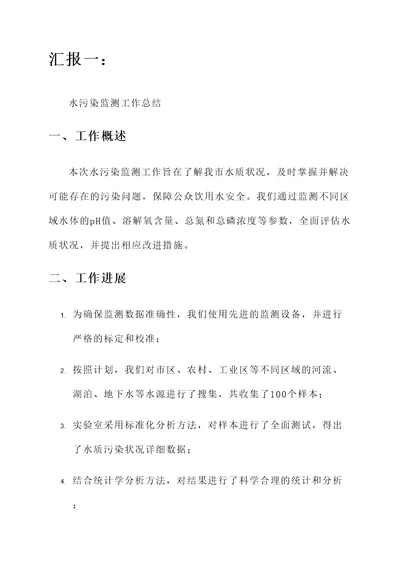 汇报一：

水污染监测工作总结

一、工作概述

本次水污染监测工作旨在了解我市水质状况，及时掌握并解决可能存在的污染问题，保障公众饮用水安全。我们通过监测不同区域水体的pH值、溶解氧含量、总氮和总磷浓度等参数，全面评估水质状况，并提出相应改进措施。

二、工作进展

1. 为确保监测数据准确性，我们使用先进的监测设备，并进行严格的标定和校准；

2. 按照计划，我们对市区、农村、工业区等不同区域的河流、湖泊、地下水等水源进行了搜集，共收集了100个样本；

3. 实验室采用标准化分析方法，对样本进行了全面测试，得出了水质污染状况详细数据；

4. 结合统计学分析方法，对结果进行了科学合理的统计和分析；